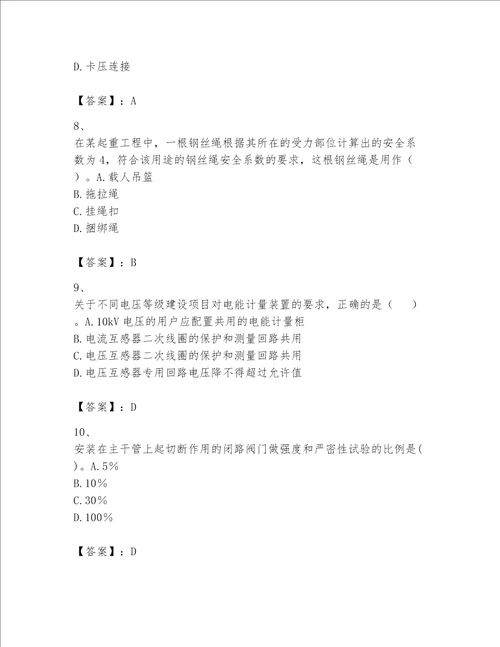 D.卡压连接

【答案】：A

8、
在某起重工程中，一根钢丝绳根据其所在的受力部位计算出的安全系数为4，符合该用途的钢丝绳安全系数的要求，这根钢丝绳是用作（ ）。A.载人吊篮
B.拖拉绳
C.挂绳扣
D.捆绑绳

【答案】：B

9、
关于不同电压等级建设项目对电能计量装置的要求，正确的是（ ）。A.10kV电压的用户应配置共用的电能计量柜
B.电流互感器二次线圈的保护和测量回路共用
C.电压互感器二次线圈的保护和测量回路共用
D.电压互感器专用回路电压降不得超过允许值

【答案】：D

10、
安装在主干管上起切断作用的闭路阀门做强度和严密性试验的比例是( )。A.5%
B.10%
C.30%
D.100%

【答案】：D